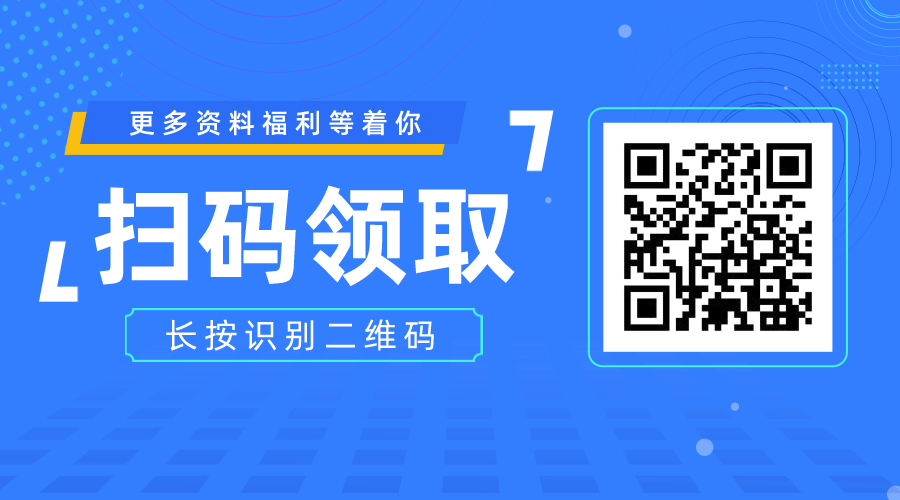 更多资料福利等着你

扫码领取

长按识别二维码